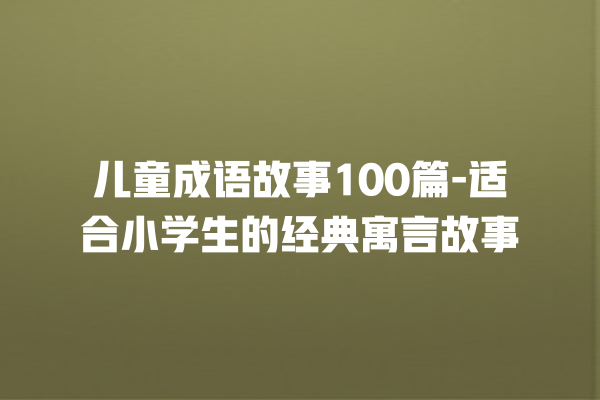 儿童成语故事100篇-适合小学生的经典寓言故事